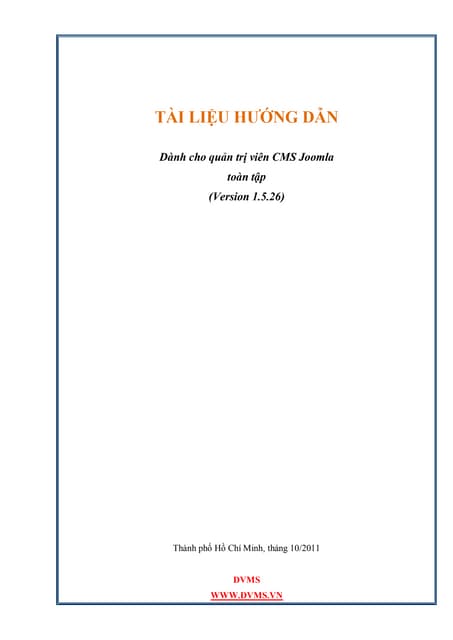 TÀI LIỆU HƯỚNG DẪN

Dành cho quản trị viên CMS Joomla
toàn tập
(Version 1.5.26)

Thành phố Hồ Chí Minh, tháng 10/2011

DVMS
WWW.DVMS.VN